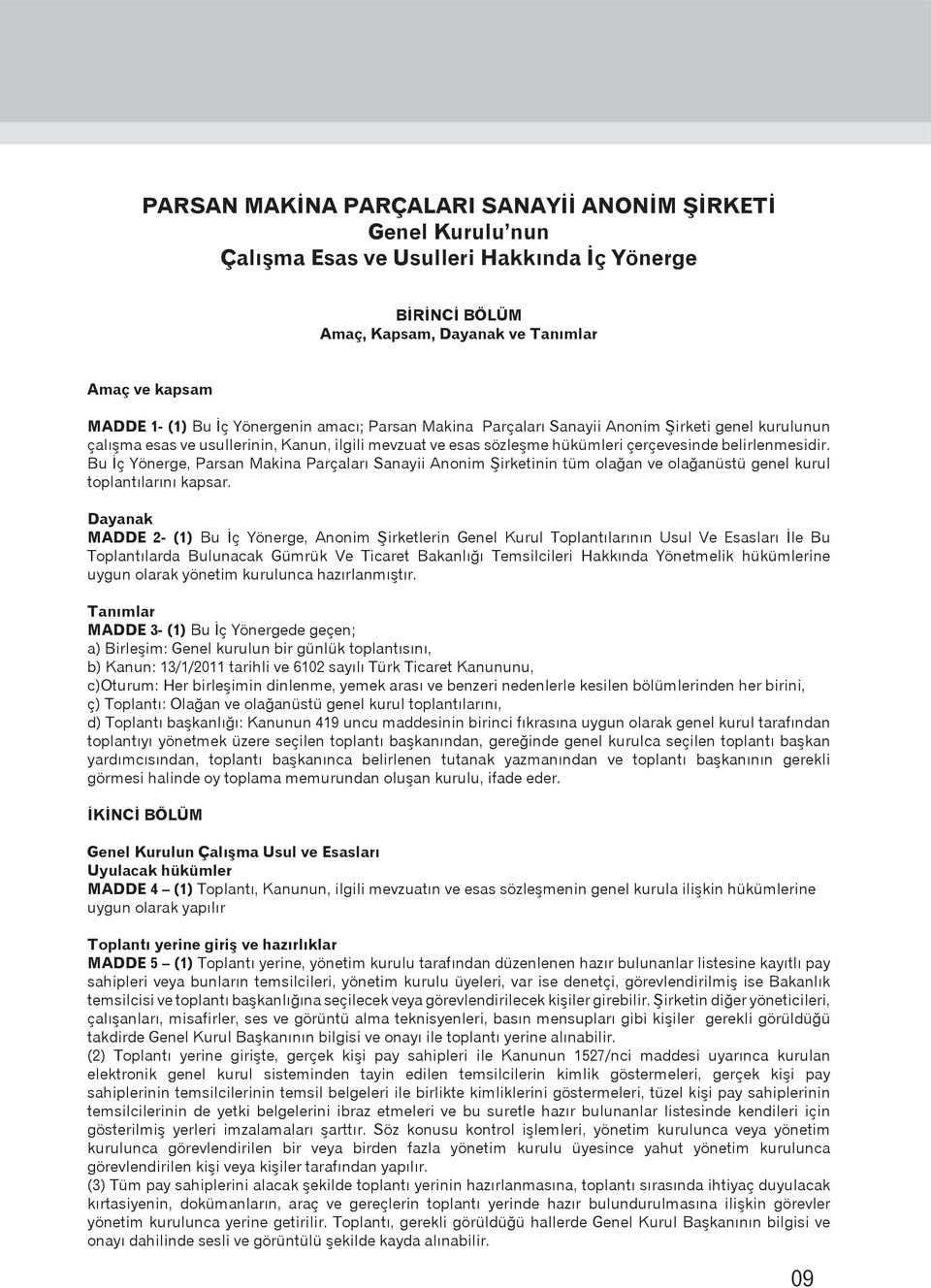 PARSAN MAKİNA PARÇALARI SANAYİİ ANONİM ŞİRKETİ
Genel Kurulu'nun
Çalışma Esas ve Usulleri Hakkında İç Yönerge

BİRİNCİ BÖLÜM
Amaç, Kapsam, Dayanak ve Tanımlar

Amaç ve kapsam

MADDE 1- (1) Bu İç Yönergenin amacı; Parsan Makina Parçaları Sanayii Anonim Şirketi genel kurulunun çalışma esas ve usullerinin, Kanun, ilgili mevzuat ve esas sözleşme hükümleri çerçevesinde belirlenmesidir. Bu İç Yönerge, Parsan Makina Parçaları Sanayii Anonim Şirketinin tüm olağan ve olağanüstü genel kurul toplantılarını kapsar.

Dayanak
MADDE 2- (1) Bu İç Yönerge, Anonim Şirketlerin Genel Kurul Toplantılarının Usul Ve Esasları İle Bu Toplantılarda Bulunacak Gümrük Ve Ticaret Bakanlığı Temsilcileri Hakkında Yönetmelik hükümlerine uygun olarak yönetim kurulunca hazırlanmıştır.

Tanımlar
MADDE 3- (1) Bu İç Yönergede geçen;
a) Birleşim: Genel kurulun bir günlük toplantısını,
b) Kanun: 13/1/2011 tarihli ve 6102 sayılı Türk Ticaret Kanununu,
c)Oturum: Her birleşimin dinlenme, yemek arası ve benzeri nedenlerle kesilen bölümlerinden her birini,
ç) Toplantı: Olağan ve olağanüstü genel kurul toplantılarını,
d) Toplantı başkanlığı: Kanunun 419 uncu maddesinin birinci fıkrasına uygun olarak genel kurul tarafından toplantıyı yönetmek üzere seçilen toplantı başkanından, gereğinde genel kurulca seçilen toplantı başkan yardımcısından, toplantı başkanınca belirlenen tutanak yazmanından ve toplantı başkanının gerekli görmesi halinde oy toplama memurundan oluşan kurulu, ifade eder.

İKİNCİ BÖLÜM

Genel Kurulun Çalışma Usul ve Esasları
Uyulacak hükümler
MADDE 4 – (1) Toplantı, Kanunun, ilgili mevzuatın ve esas sözleşmenin genel kurula ilişkin hükümlerine uygun olarak yapılır

Toplantı yerine giriş ve hazırlıklar
MADDE 5 – (1) Toplantı yerine, yönetim kurulu tarafından düzenlenen hazır bulunanlar listesine kayıtlı pay sahipleri veya bunların temsilcileri, yönetim kurulu üyeleri, var ise denetçi, görevlendirilmiş ise Bakanlık temsilcisi ve toplantı başkanlığına seçilecek veya görevlendirilecek kişiler girebilir. Şirketin diğer yöneticileri, çalışanları, misafirler, ses ve görüntü alma teknisyenleri, basın mensupları gibi kişiler gerekli görüldüğü takdirde Genel Kurul Başkanının bilgisi ve onayı ile toplantı yerine alınabilir.
(2) Toplantı yerine girişte, gerçek kişi pay sahipleri ile Kanunun 1527/nci maddesi uyarınca kurulan elektronik genel kurul sisteminden tayin edilen temsilcilerin kimlik göstermeleri, gerçek kişi pay sahiplerinin temsilcilerinin temsil belgeleri ile birlikte kimliklerini göstermeleri, tüzel kişi pay sahiplerinin temsilcilerinin de yetki belgelerini ibraz etmeleri ve bu suretle hazır bulunanlar listesinde kendileri için gösterilmiş yerleri imzalamaları şarttır. Söz konusu kontrol işlemleri, yönetim kurulunca veya yönetim kurulunca görevlendirilen bir veya birden fazla yönetim kurulu üyesince yahut yönetim kurulunca görevlendirilen kişi veya kişiler tarafından yapılır.
(3) Tüm pay sahiplerini alacak şekilde toplantı yerinin hazırlanmasına, toplantı sırasında ihtiyaç duyulacak kırtasiyenin, dokümanların, araç ve gereçlerin toplantı yerinde hazır bulundurulmasına ilişkin görevler yönetim kurulunca yerine getirilir. Toplantı, gerekli görüldüğü hallerde Genel Kurul Başkanının bilgisi ve onayı dahilinde sesli ve görüntülü şekilde kayda alınabilir.

09